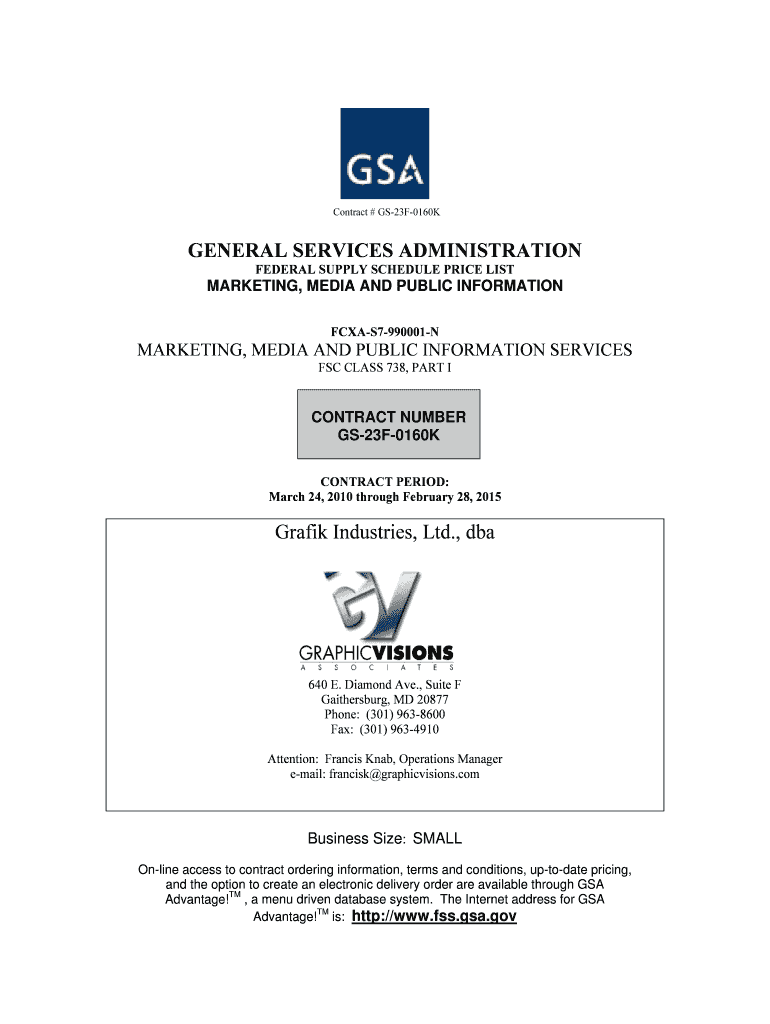 GSA

Contract # GS-23F-0160K

GENERAL SERVICES ADMINISTRATION
FEDERAL SUPPLY SCHEDULE PRICE LIST
MARKETING, MEDIA AND PUBLIC INFORMATION

FCXA-S7-990001-N
MARKETING, MEDIA AND PUBLIC INFORMATION SERVICES
FSC CLASS 738, PART I

CONTRACT NUMBER
GS-23F-0160K

CONTRACT PERIOD:
March 24, 2010 through February 28, 2015

Grafik Industries, Ltd., dba

GV
GRAPHICVISIONS
ASSOCIATES

640 E. Diamond Ave., Suite F
Gaithersburg, MD 20877
Phone: (301) 963-8600
Fax: (301) 963-4910

Attention: Francis Knab, Operations Manager
e-mail: francisk@graphicvisions.com

Business Size: SMALL

On-line access to contract ordering information, terms and conditions, up-to-date pricing, and the option to create an electronic delivery order are available through GSA Advantage!$^{TM}$ , a menu driven database system. The Internet address for GSA Advantage!$^{TM}$ is: http://www.fss.gsa.gov